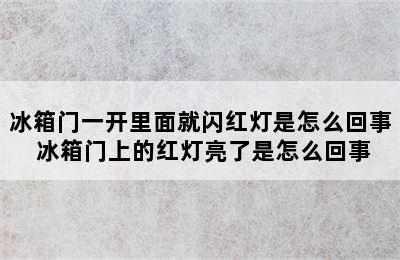 冰箱门一开里面就闪红灯是怎么回事
冰箱门上的红灯亮了是怎么回事